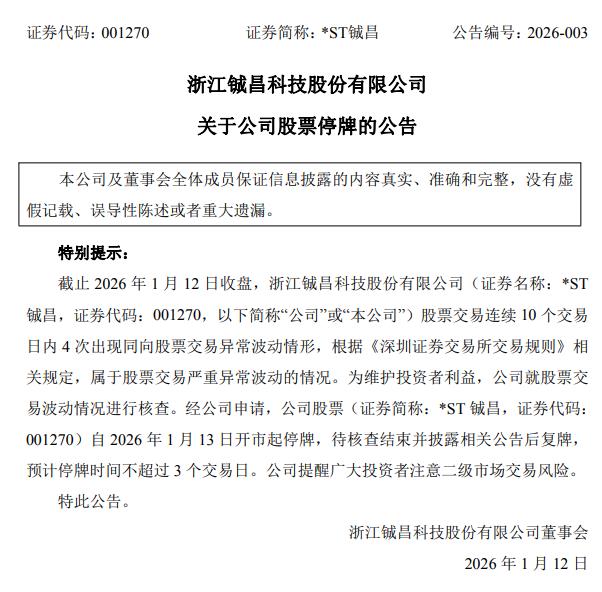 证券代码：001270　　证券简称：*ST铖昌　　公告编号：2026-003

浙江铖昌科技股份有限公司

关于公司股票停牌的公告

本公司及董事会全体成员保证信息披露的内容真实、准确和完整，没有虚假记载、误导性陈述或者重大遗漏。

特别提示：

截止 2026 年 1 月 12 日收盘，浙江铖昌科技股份有限公司（证券名称：*ST 铖昌，证券代码：001270，以下简称“公司”或“本公司”）股票交易连续 10 个交易日内 4 次出现同向股票交易异常波动情形，根据《深圳证券交易所交易规则》相关规定，属于股票交易严重异常波动的情况。为维护投资者利益，公司就股票交易波动情况进行核查。经公司申请，公司股票（证券简称：*ST 铖昌，证券代码：001270）自 2026 年 1 月 13 日开市起停牌，待核查结束并披露相关公告后复牌，预计停牌时间不超过 3 个交易日。公司提醒广大投资者注意二级市场交易风险。

特此公告。

浙江铖昌科技股份有限公司董事会

2026 年 1 月 12 日